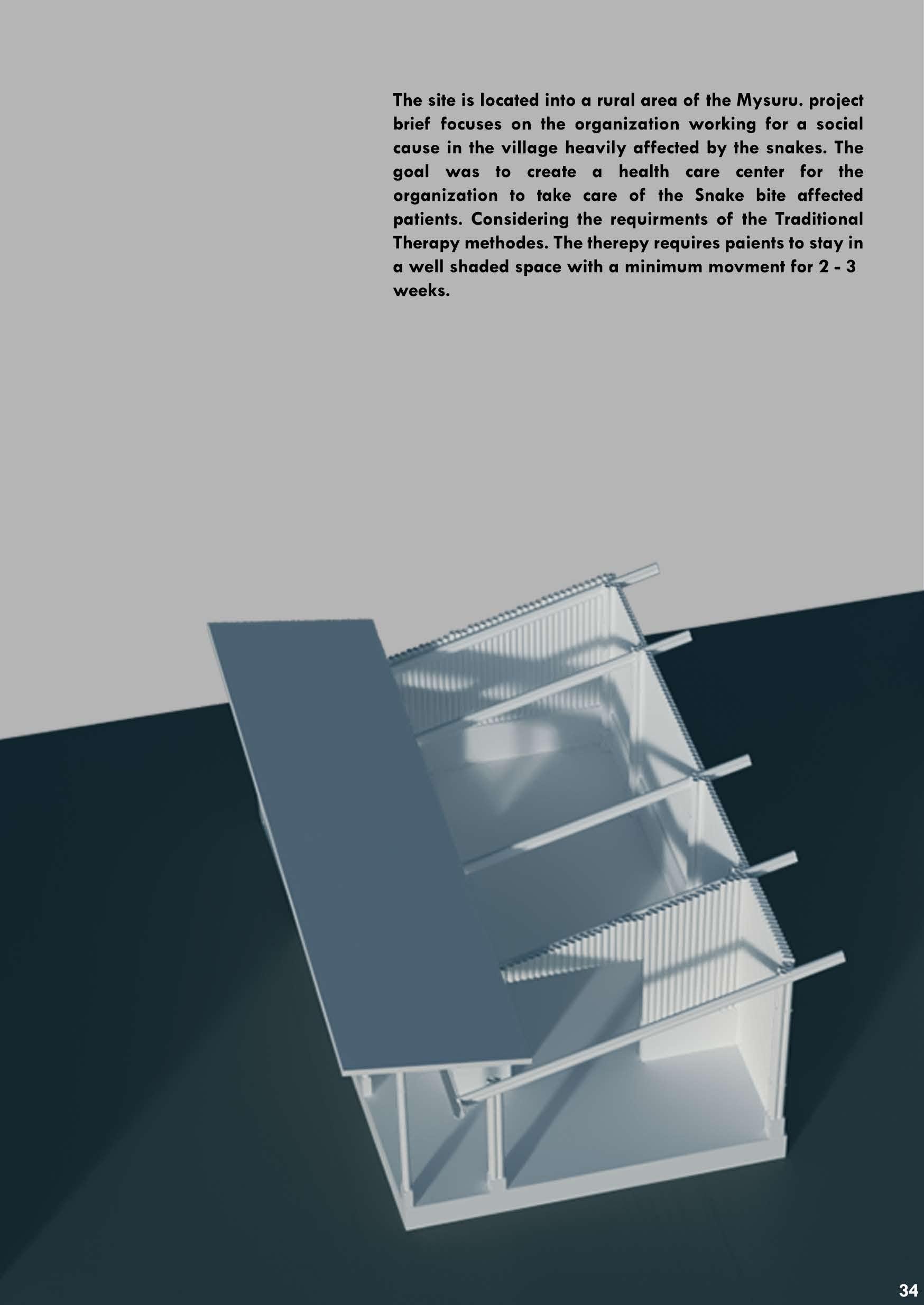 The site is located into a rural area of the Mysuru. project brief focuses on the organization working for a social cause in the village heavily affected by the snakes. The goal was to create a health care center for the organization to take care of the Snake bite affected patients. Considering the requirments of the Traditional Therapy methodes. The therepy requires paients to stay in a well shaded space with a minimum movment for 2 - 3 weeks.

34